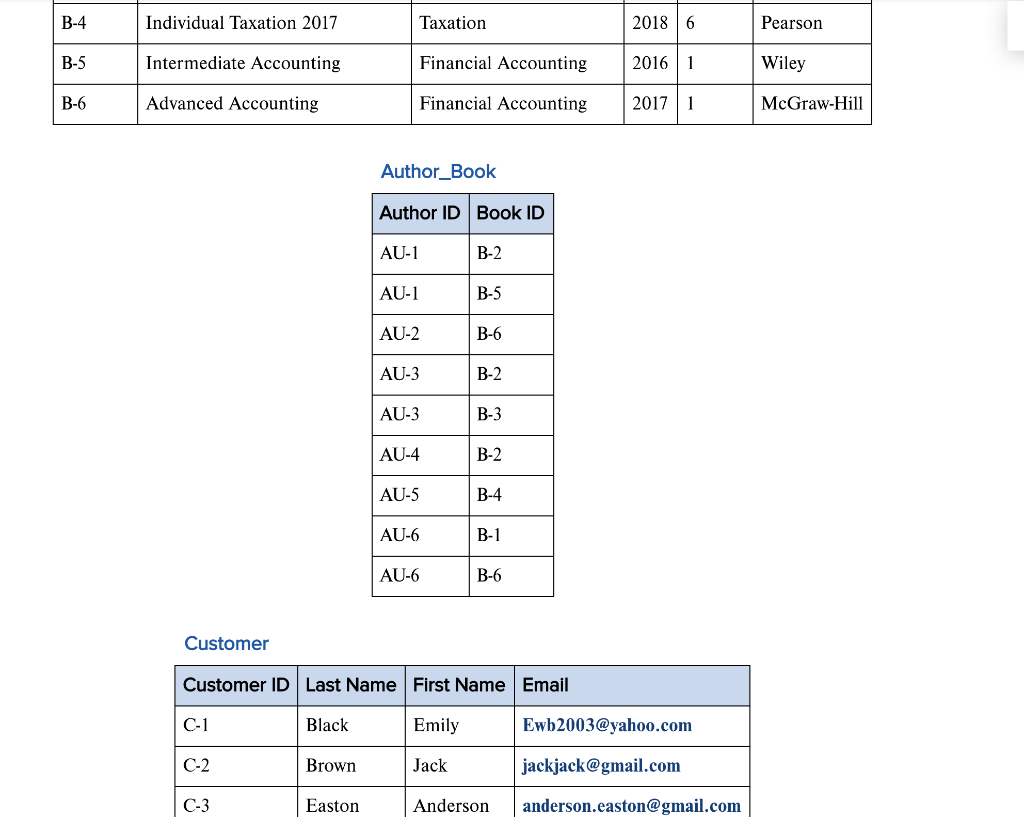 | B-4 | Individual Taxation 2017 | Taxation | 2018 | 6 | Pearson |
|---|---|---|---|---|---|
| B-5 | Intermediate Accounting | Financial Accounting | 2016 | 1 | Wiley |
| B-6 | Advanced Accounting | Financial Accounting | 2017 | 1 | McGraw-Hill |

Author_Book

| Author ID | Book ID |
|---|---|
| AU-1 | B-2 |
| AU-1 | B-5 |
| AU-2 | B-6 |
| AU-3 | B-2 |
| AU-3 | B-3 |
| AU-4 | B-2 |
| AU-5 | B-4 |
| AU-6 | B-1 |
| AU-6 | B-6 |

Customer

| Customer ID | Last Name | First Name | Email |
|---|---|---|---|
| C-1 | Black | Emily | Ewb2003@yahoo.com |
| C-2 | Brown | Jack | jackjack@gmail.com |
| C-3 | Easton | Anderson | anderson.easton@gmail.com |